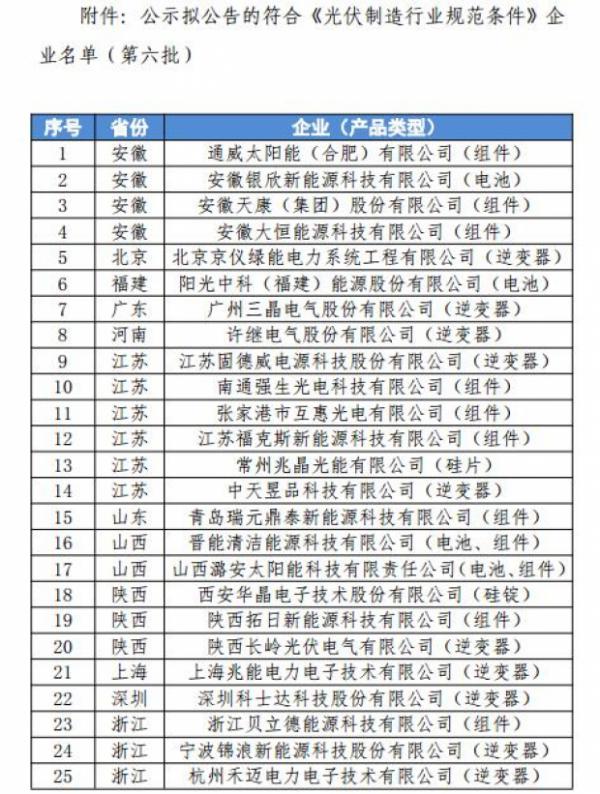 附件：公示拟公告的符合《光伏制造行业规范条件》企业名单（第六批）

| 序号 | 省份 | 企业（产品类型） |
|---|---|---|
| 1 | 安徽 | 通威太阳能（合肥）有限公司（组件） |
| 2 | 安徽 | 安徽银欣新能源科技有限公司（电池） |
| 3 | 安徽 | 安徽天康（集团）股份有限公司（组件） |
| 4 | 安徽 | 安徽大恒能源科技有限公司（组件） |
| 5 | 北京 | 北京京仪绿能电力系统工程有限公司（逆变器） |
| 6 | 福建 | 阳光中科（福建）能源股份有限公司（电池） |
| 7 | 广东 | 广州三晶电气股份有限公司（逆变器） |
| 8 | 河南 | 许继电气股份有限公司（逆变器） |
| 9 | 江苏 | 江苏固德威电源科技股份有限公司（逆变器） |
| 10 | 江苏 | 南通强生光电科技有限公司（组件） |
| 11 | 江苏 | 张家港市互惠光电有限公司（组件） |
| 12 | 江苏 | 江苏福克斯新能源科技有限公司（组件） |
| 13 | 江苏 | 常州兆晶光能有限公司（硅片） |
| 14 | 江苏 | 中天昱品科技有限公司（逆变器） |
| 15 | 山东 | 青岛瑞元鼎泰新能源科技有限公司（组件） |
| 16 | 山西 | 晋能清洁能源科技有限公司（电池、组件） |
| 17 | 山西 | 山西潞安太阳能科技有限责任公司(电池、组件) |
| 18 | 陕西 | 西安华晶电子技术股份有限公司（硅锭） |
| 19 | 陕西 | 陕西拓日新能源科技有限公司（组件） |
| 20 | 陕西 | 陕西长岭光伏电气有限公司（逆变器） |
| 21 | 上海 | 上海兆能电力电子技术有限公司（逆变器） |
| 22 | 深圳 | 深圳科士达科技股份有限公司（逆变器） |
| 23 | 浙江 | 浙江贝立德能源科技有限公司（组件） |
| 24 | 浙江 | 宁波锦浪新能源科技股份有限公司（逆变器） |
| 25 | 浙江 | 杭州禾迈电力电子技术有限公司（逆变器） |